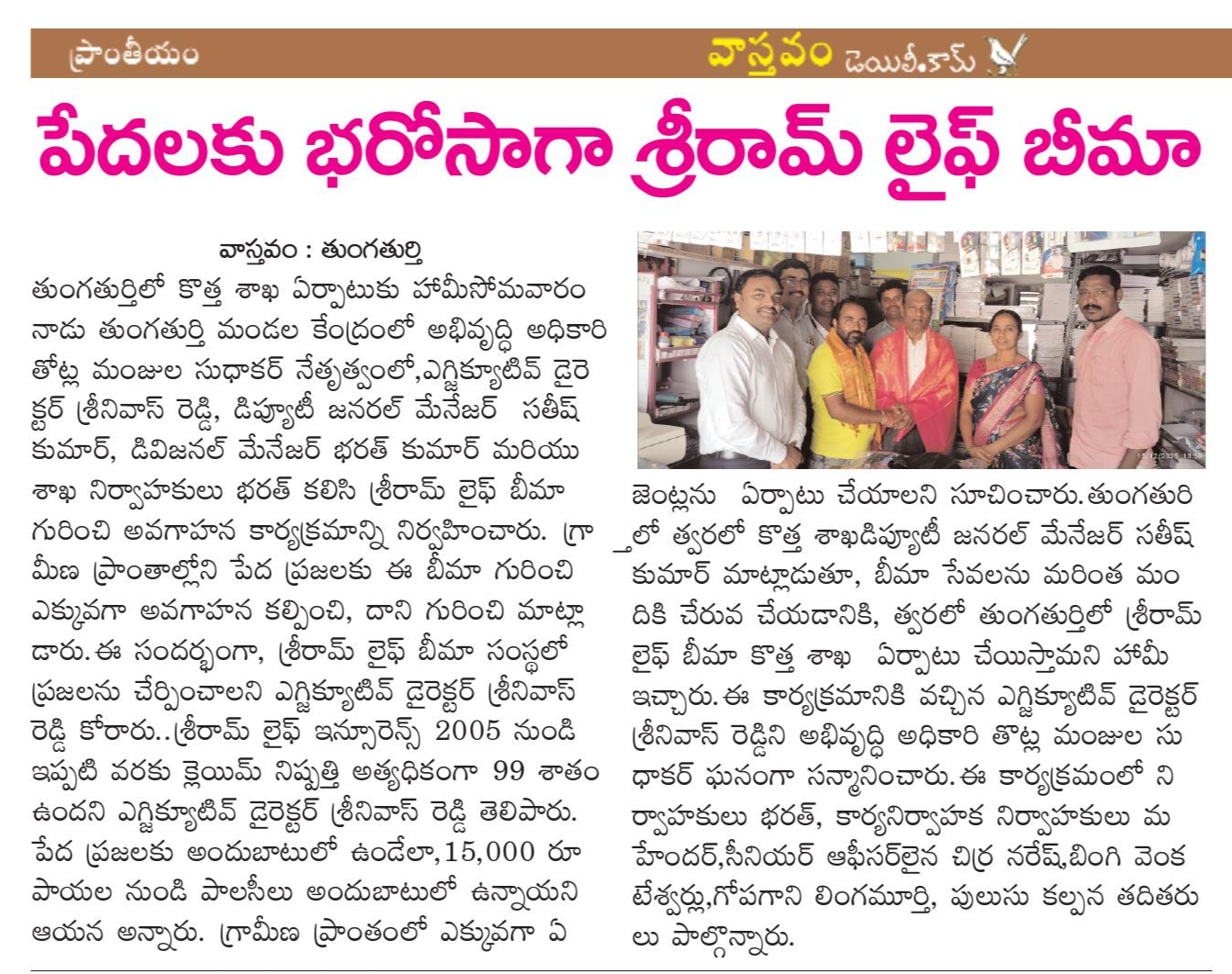 ప్రాంతీయం

వాస్తవం డెయిలీ.కామ్

పేదలకు భరోసాగా శ్రీరామ్ లైఫ్ బీమా

వాస్తవం : తుంగతుర్తి

తుంగతుర్తిలో కొత్త శాఖ ఏర్పాటుకు హామీసోమవారం నాడు తుంగతుర్తి మండల కేంద్రంలో అభివృద్ధి అధికారి తోట్ల మంజుల సుధాకర్ నేతృత్వంలో,ఎగ్జిక్యూటివ్ డైరెక్టర్ శ్రీనివాస్ రెడ్డి, డిప్యూటీ జనరల్ మేనేజర్ సతీష్ కుమార్, డివిజనల్ మేనేజర్ భరత్ కుమార్ మరియు శాఖ నిర్వాహకులు భరత్ కలిసి శ్రీరామ్ లైఫ్ బీమా గురించి అవగాహన కార్యక్రమాన్ని నిర్వహించారు. గ్రామీణ ప్రాంతాల్లోని పేద ప్రజలకు ఈ బీమా గురించి ఎక్కువగా అవగాహన కల్పించి, దాని గురించి మాట్లాడారు. ఈ సందర్భంగా, శ్రీరామ్ లైఫ్ బీమా సంస్థలో ప్రజలను చేర్పించాలని ఎగ్జిక్యూటివ్ డైరెక్టర్ శ్రీనివాస్ రెడ్డి కోరారు..శ్రీరామ్ లైఫ్ ఇన్సూరెన్స్ 2005 నుండి ఇప్పటి వరకు క్లెయిమ్ నిష్పత్తి అత్యధికంగా 99 శాతం ఉందని ఎగ్జిక్యూటివ్ డైరెక్టర్ శ్రీనివాస్ రెడ్డి తెలిపారు. పేద ప్రజలకు అందుబాటులో ఉండేలా,15,000 రూపాయల నుండి పాలసీలు అందుబాటులో ఉన్నాయని ఆయన అన్నారు. గ్రామీణ ప్రాంతంలో ఎక్కువగా ఏజెంట్లను ఏర్పాటు చేయాలని సూచించారు. తుంగతురి లో త్వరలో కొత్త శాఖడిప్యూటీ జనరల్ మేనేజర్ సతీష్ కుమార్ మాట్లాడుతూ, బీమా సేవలను మరింత మందికి చేరువ చేయడానికి, త్వరలో తుంగతుర్తిలో శ్రీరామ్ లైఫ్ బీమా కొత్త శాఖ ఏర్పాటు చేయిస్తామని హామీ ఇచ్చారు. ఈ కార్యక్రమానికి వచ్చిన ఎగ్జిక్యూటివ్ డైరెక్టర్ శ్రీనివాస్ రెడ్డిని అభివృద్ధి అధికారి తోట్ల మంజుల సుధాకర్ ఘనంగా సన్మానించారు. ఈ కార్యక్రమంలో నిర్వాహకులు భరత్, కార్యనిర్వాహక నిర్వాహకులు మహేందర్,సీనియర్ ఆఫీసర్లైన చిర్ర నరేష్,బింగి వెంకటేశ్వర్లు,గోపగాని లింగమూర్తి, పులుసు కల్పన తదితరులు పాల్గొన్నారు.